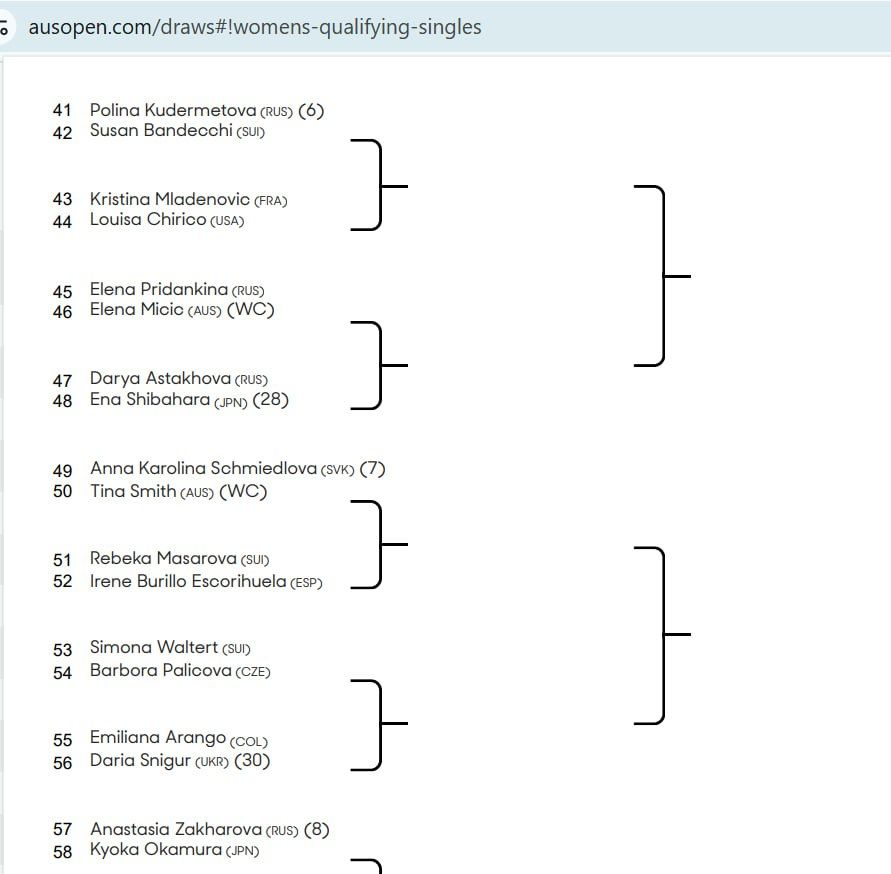 ausopen.com/draws#!womens-qualifying-singles

41 Polina Kudermetova (RUS) (6)
42 Susan Bandecchi (SUI)

43 Kristina Mladenovic (FRA)
44 Louisa Chirico (USA)

45 Elena Pridankina (RUS)
46 Elena Micic (AUS) (WC)

47 Darya Astakhova (RUS)
48 Ena Shibahara (JPN) (28)

49 Anna Karolina Schmiedlova (SVK) (7)
50 Tina Smith (AUS) (WC)

51 Rebeka Masarova (SUI)
52 Irene Burillo Escorihuela (ESP)

53 Simona Waltert (SUI)
54 Barbora Palicova (CZE)

55 Emiliana Arango (COL)
56 Daria Snigur (UKR) (30)

57 Anastasia Zakharova (RUS) (8)
58 Kyoka Okamura (JPN)